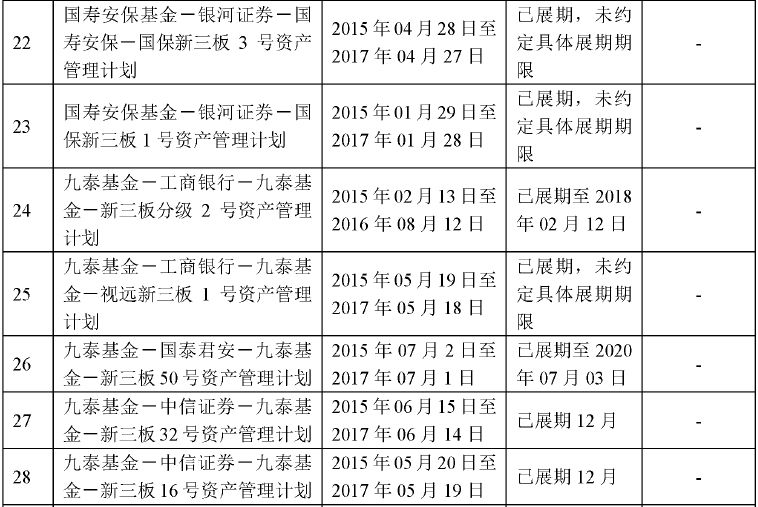 | 22 | 国寿安保基金－银河证券－国寿安保－国保新三板3号资产管理计划 | 2015年04月28日至2017年04月27日 | 已展期，未约定具体展期期限 | - |
|---|---|---|---|---|
| 23 | 国寿安保基金－银河证券－国保新三板1号资产管理计划 | 2015年01月29日至2017年01月28日 | 已展期，未约定具体展期期限 | - |
| 24 | 九泰基金－工商银行－九泰基金－新三板分级2号资产管理计划 | 2015年02月13日至2016年08月12日 | 已展期至2018年02月12日 | - |
| 25 | 九泰基金－工商银行－九泰基金－视远新三板1号资产管理计划 | 2015年05月19日至2017年05月18日 | 已展期，未约定具体展期期限 | - |
| 26 | 九泰基金－国泰君安－九泰基金－新三板50号资产管理计划 | 2015年07月2日至2017年07月1日 | 已展期至2020年07月03日 | - |
| 27 | 九泰基金－中信证券－九泰基金－新三板32号资产管理计划 | 2015年06月15日至2017年06月14日 | 已展期12月 | - |
| 28 | 九泰基金－中信证券－九泰基金－新三板16号资产管理计划 | 2015年05月20日至2017年05月19日 | 已展期12月 | - |